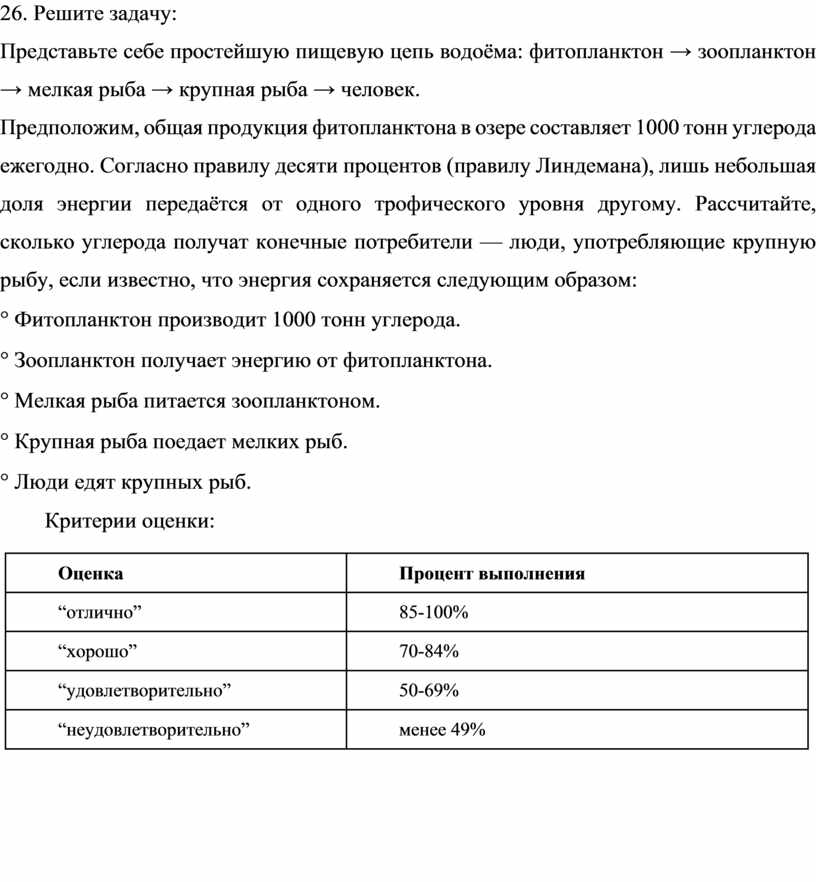 26. Решите задачу:

Представьте себе простейшую пищевую цепь водоёма: фитопланктон → зоопланктон → мелкая рыба → крупная рыба → человек.

Предположим, общая продукция фитопланктона в озере составляет 1000 тонн углерода ежегодно. Согласно правилу десяти процентов (правилу Линдемана), лишь небольшая доля энергии передаётся от одного трофического уровня другому. Рассчитайте, сколько углерода получат конечные потребители — люди, употребляющие крупную рыбу, если известно, что энергия сохраняется следующим образом:

° Фитопланктон производит 1000 тонн углерода.

° Зоопланктон получает энергию от фитопланктона.

° Мелкая рыба питается зоопланктоном.

° Крупная рыба поедает мелких рыб.

° Люди едят крупных рыб.

Критерии оценки:

| Оценка | Процент выполнения |
|---|---|
| “отлично” | 85-100% |
| “хорошо” | 70-84% |
| “удовлетворительно” | 50-69% |
| “неудовлетворительно” | менее 49% |